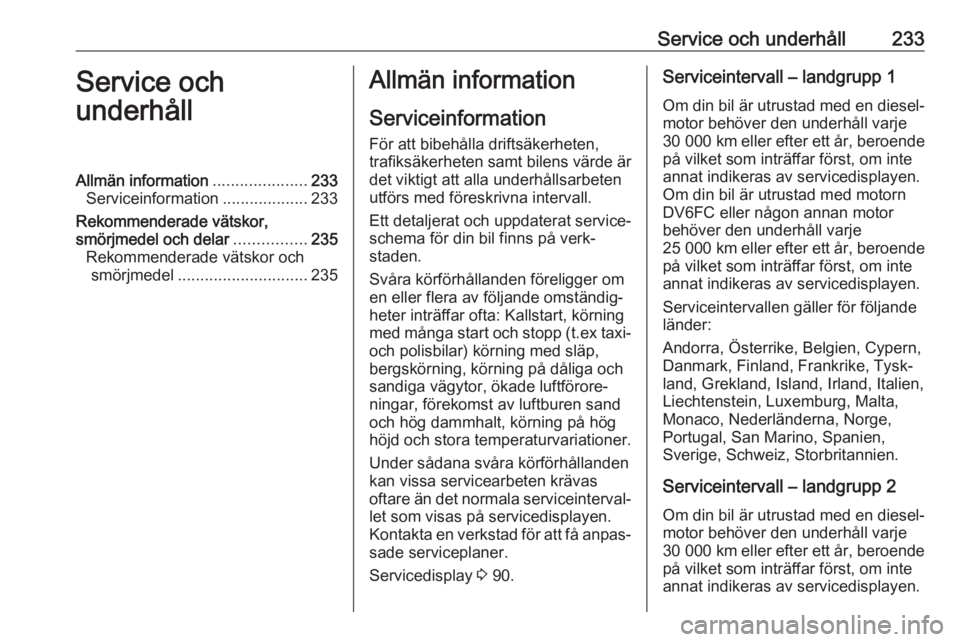 Service och underhåll 233

Service och underhåll

Allmän information ..................... 233
Serviceinformation ................... 233
Rekommenderade vätskor, smörjmedel och delar ................ 235
Rekommenderade vätskor och smörjmedel ............................. 235

Allmän information

Serviceinformation

För att bibehålla driftsäkerheten, trafiksäkerheten samt bilens värde är det viktigt att alla underhållsarbeten utförs med föreskrivna intervall.

Ett detaljerat och uppdaterat serviceschema för din bil finns på verkstaden.

Svåra körförhållanden föreligger om en eller flera av följande omständigheter inträffar ofta: Kallstart, körning med många start och stopp (t.ex taxi- och polisbilar) körning med släp, bergskörning, körning på dåliga och sandiga vägytor, ökade luftföroreningar, förekomst av luftburen sand och hög dammhalt, körning på hög höjd och stora temperaturvariationer.

Under sådana svåra körförhållanden kan vissa servicearbeten krävas oftare än det normala serviceintervallet som visas på servicedisplayen. Kontakta en verkstad för att få anpassade serviceplaner.

Servicedisplay ⇨ 90.

Serviceintervall – landgrupp 1

Om din bil är utrustad med en dieselmotor behöver den underhåll varje 30 000 km eller efter ett år, beroende på vilket som inträffar först, om inte annat indikeras av servicedisplayen.

Om din bil är utrustad med motorn DV6FC eller någon annan motor behöver den underhåll varje 25 000 km eller efter ett år, beroende på vilket som inträffar först, om inte annat indikeras av servicedisplayen.

Serviceintervallen gäller för följande länder:

Andorra, Österrike, Belgien, Cypern, Danmark, Finland, Frankrike, Tyskland, Grekland, Island, Irland, Italien, Liechtenstein, Luxemburg, Malta, Monaco, Nederländerna, Norge, Portugal, San Marino, Spanien, Sverige, Schweiz, Storbritannien.

Serviceintervall – landgrupp 2

Om din bil är utrustad med en dieselmotor behöver den underhåll varje 30 000 km eller efter ett år, beroende på vilket som inträffar först, om inte annat indikeras av servicedisplayen.

carmanualsonline.info